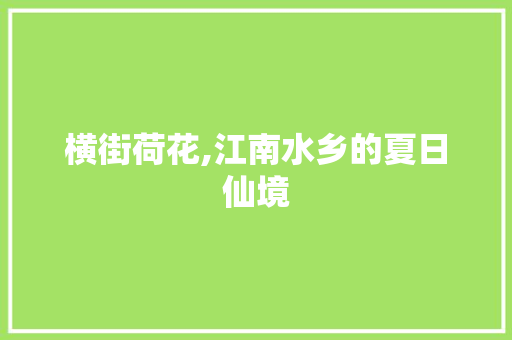 横街荷花,江南水乡的夏日仙境